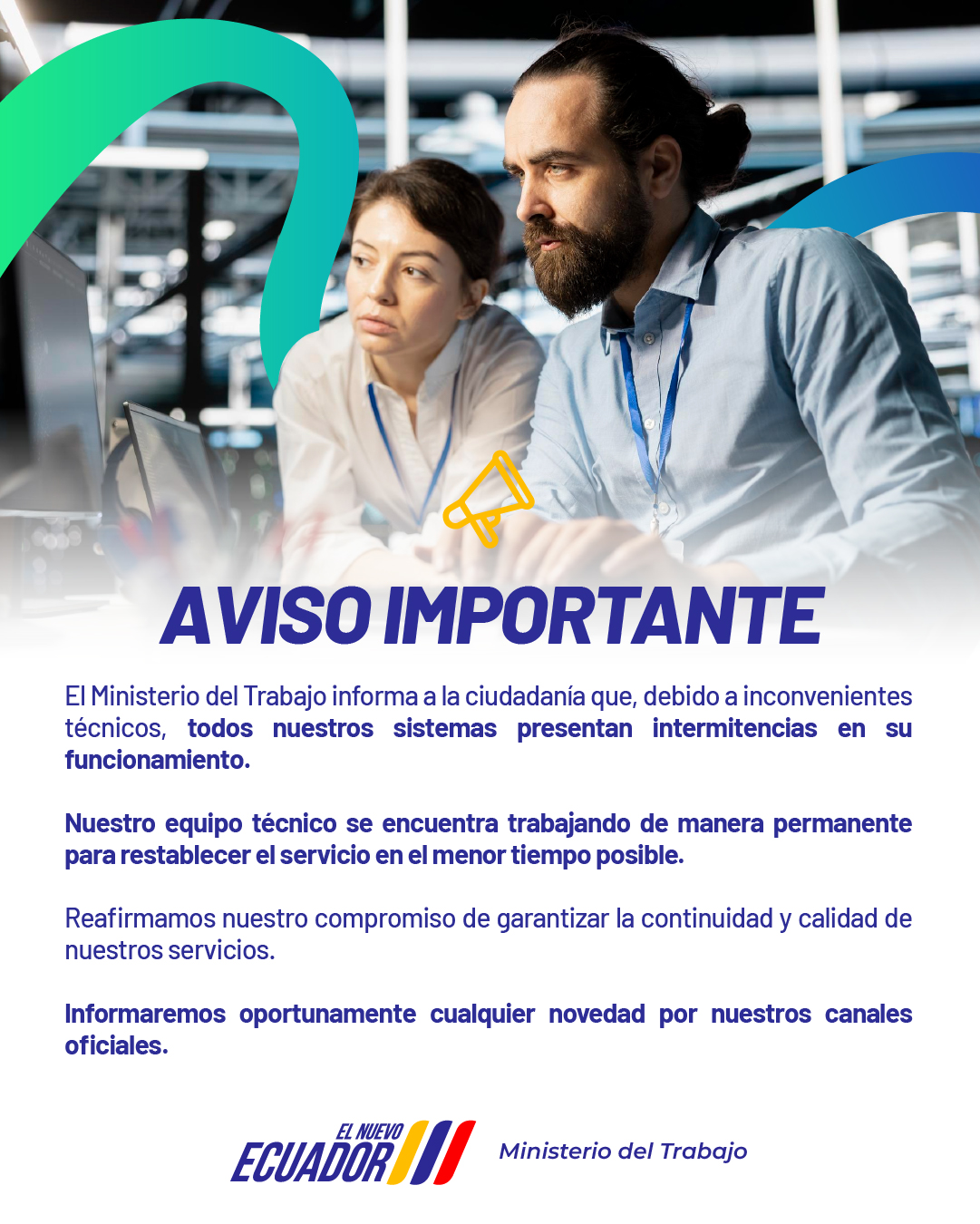 AVISO IMPORTANTE

El Ministerio del Trabajo informa a la ciudadanía que, debido a inconvenientes técnicos, todos nuestros sistemas presentan intermitencias en su funcionamiento.

Nuestro equipo técnico se encuentra trabajando de manera permanente para restablecer el servicio en el menor tiempo posible.

Reafirmamos nuestro compromiso de garantizar la continuidad y calidad de nuestros servicios.

Informaremos oportunamente cualquier novedad por nuestros canales oficiales.

EL NUEVO
ECUADOR

Ministerio del Trabajo